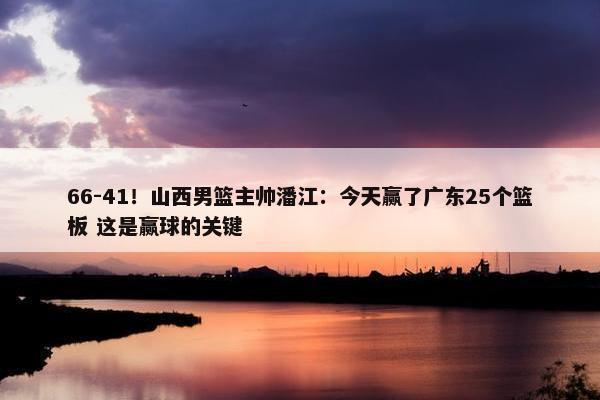 66-41！山西男篮主帅潘江：今天赢了广东25个篮板 这是赢球的关键